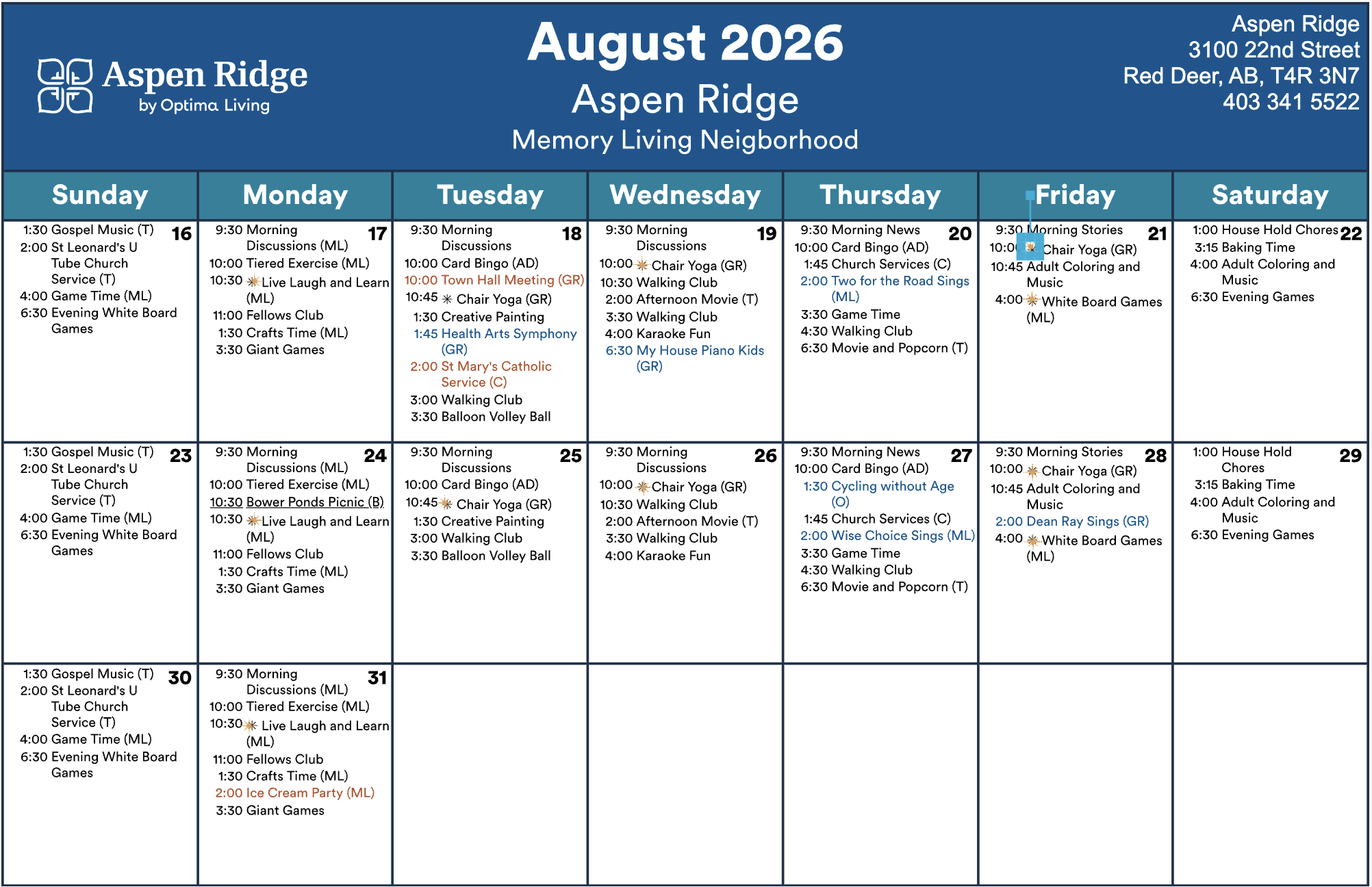 Aspen Ridge
by Optima Living

August 2026
Aspen Ridge
Memory Living Neigborhood

Aspen Ridge
3100 22nd Street
Red Deer, AB, T4R 3N7
403 341 5522

| Sunday | Monday | Tuesday | Wednesday | Thursday | Friday | Saturday |
|---|---|---|---|---|---|---|
| 16 1:30 Gospel Music (T) 2:00 St Leonard's U Tube Church Service (T) 4:00 Game Time (ML) 6:30 Evening White Board Games | 17 9:30 Morning Discussions (ML) 10:00 Tiered Exercise (ML) 10:30 Live Laugh and Learn (ML) 11:00 Fellows Club 1:30 Crafts Time (ML) 3:30 Giant Games | 18 9:30 Morning Discussions 10:00 Card Bingo (AD) 10:00 Town Hall Meeting (GR) 10:45 Chair Yoga (GR) 1:30 Creative Painting 1:45 Health Arts Symphony (GR) 2:00 St Mary's Catholic Service (C) 3:00 Walking Club 3:30 Balloon Volley Ball | 19 9:30 Morning Discussions 10:00 Chair Yoga (GR) 10:30 Walking Club 2:00 Afternoon Movie (T) 3:30 Walking Club 4:00 Karaoke Fun 6:30 My House Piano Kids (GR) | 20 9:30 Morning News 10:00 Card Bingo (AD) 1:45 Church Services (C) 2:00 Two for the Road Sings (ML) 3:30 Game Time 4:30 Walking Club 6:30 Movie and Popcorn (T) | 21 9:30 Morning Stories 10:00 Chair Yoga (GR) 10:45 Adult Coloring and Music 4:00 White Board Games (ML) | 22 1:00 House Hold Chores 3:15 Baking Time 4:00 Adult Coloring and Music 6:30 Evening Games |
| 23 1:30 Gospel Music (T) 2:00 St Leonard's U Tube Church Service (T) 4:00 Game Time (ML) 6:30 Evening White Board Games | 24 9:30 Morning Discussions (ML) 10:00 Tiered Exercise (ML) 10:30 Bower Ponds Picnic (B) 10:30 Live Laugh and Learn (ML) 11:00 Fellows Club 1:30 Crafts Time (ML) 3:30 Giant Games | 25 9:30 Morning Discussions 10:00 Card Bingo (AD) 10:45 Chair Yoga (GR) 1:30 Creative Painting 3:00 Walking Club 3:30 Balloon Volley Ball | 26 9:30 Morning Discussions 10:00 Chair Yoga (GR) 10:30 Walking Club 2:00 Afternoon Movie (T) 3:30 Walking Club 4:00 Karaoke Fun | 27 9:30 Morning News 10:00 Card Bingo (AD) 1:30 Cycling without Age (O) 1:45 Church Services (C) 2:00 Wise Choice Sings (ML) 3:30 Game Time 4:30 Walking Club 6:30 Movie and Popcorn (T) | 28 9:30 Morning Stories 10:00 Chair Yoga (GR) 10:45 Adult Coloring and Music 2:00 Dean Ray Sings (GR) 4:00 White Board Games (ML) | 29 1:00 House Hold Chores 3:15 Baking Time 4:00 Adult Coloring and Music 6:30 Evening Games |
| 30 1:30 Gospel Music (T) 2:00 St Leonard's U Tube Church Service (T) 4:00 Game Time (ML) 6:30 Evening White Board Games | 31 9:30 Morning Discussions (ML) 10:00 Tiered Exercise (ML) 10:30 Live Laugh and Learn (ML) 11:00 Fellows Club 1:30 Crafts Time (ML) 2:00 Ice Cream Party (ML) 3:30 Giant Games | | | | | |